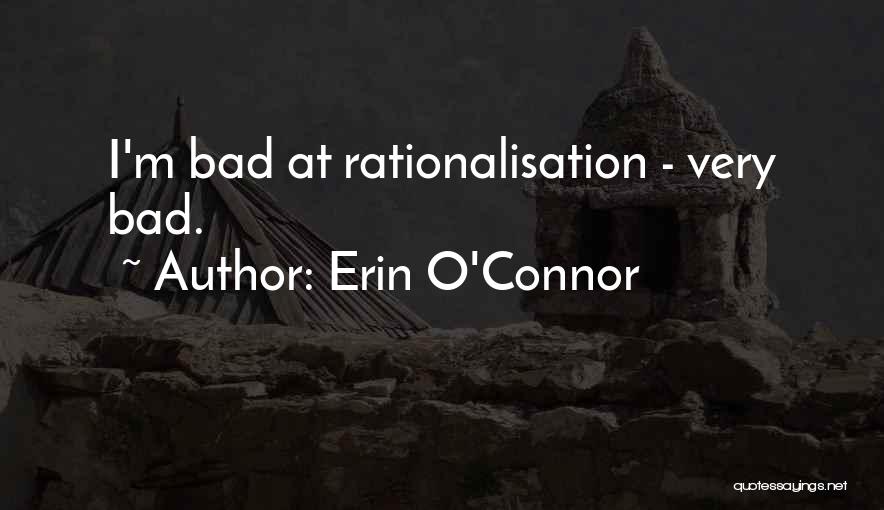 I'm bad at rationalisation - very bad.

~ Author: Erin O'Connor

quotessayings.net